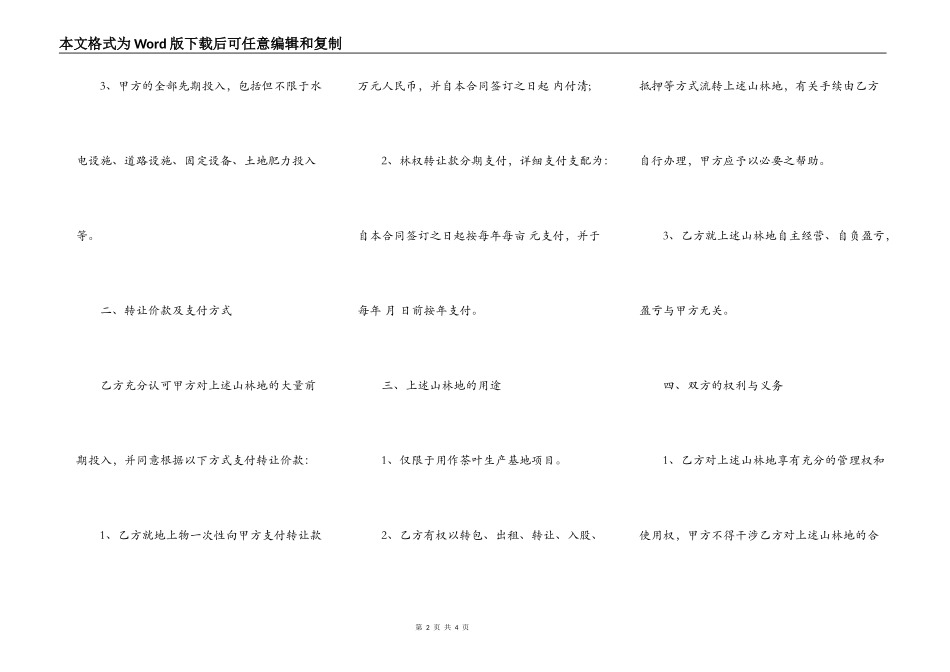 本文格式为Word版下载后可任意编辑和复制

3、甲方的全部先期投入，包括但不限于水电设施、道路设施、固定设备、土地肥力投入等。

二、转让价款及支付方式

乙方充分认可甲方对上述山林地的大量前期投入，并同意根据以下方式支付转让价款：

1、乙方就地上物一次性向甲方支付转让款万元人民币，并自本合同签订之日起 内付清；

2、林权转让款分期支付，详细支付支配为：自本合同签订之日起按每年每亩 元支付，并于每年 月 日前按年支付。

三、上述山林地的用途

1、仅限于用作茶叶生产基地项目。

2、乙方有权以转包、出租、转让、入股、抵押等方式流转上述山林地，有关手续由乙方自行办理，甲方应予以必要之帮助。

3、乙方就上述山林地自主经营、自负盈亏，盈亏与甲方无关。

四、双方的权利与义务

1、乙方对上述山林地享有充分的管理权和使用权，甲方不得干涉乙方对上述山林地的合

第 2 页 共 4 页